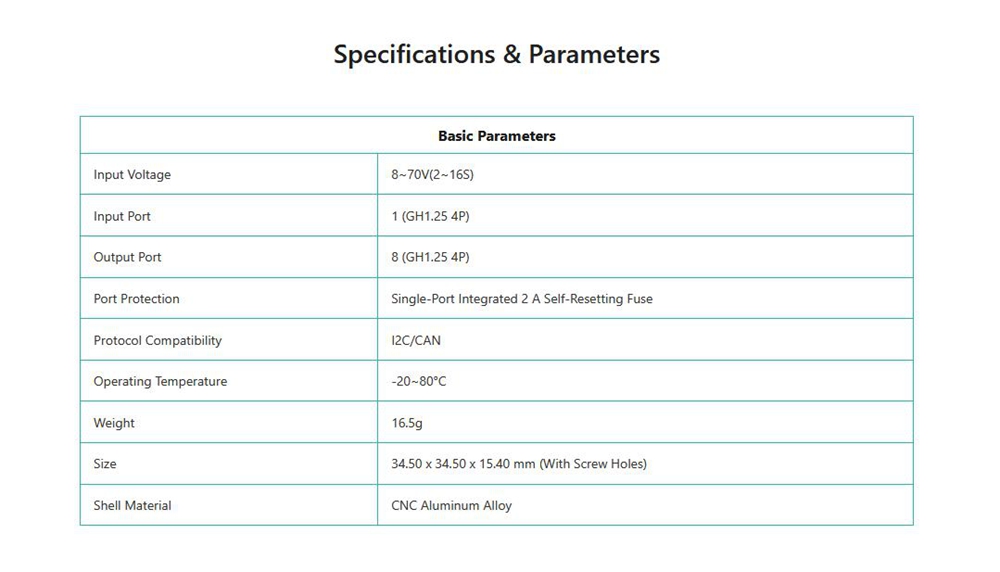 Specifications & Parameters

| Basic Parameters | |
|---|---|
| Input Voltage | 8~70V(2~16S) |
| Input Port | 1 (GH1.25 4P) |
| Output Port | 8 (GH1.25 4P) |
| Port Protection | Single-Port Integrated 2 A Self-Resetting Fuse |
| Protocol Compatibility | I2C/CAN |
| Operating Temperature | -20~80°C |
| Weight | 16.5g |
| Size | 34.50 x 34.50 x 15.40 mm (With Screw Holes) |
| Shell Material | CNC Aluminum Alloy |